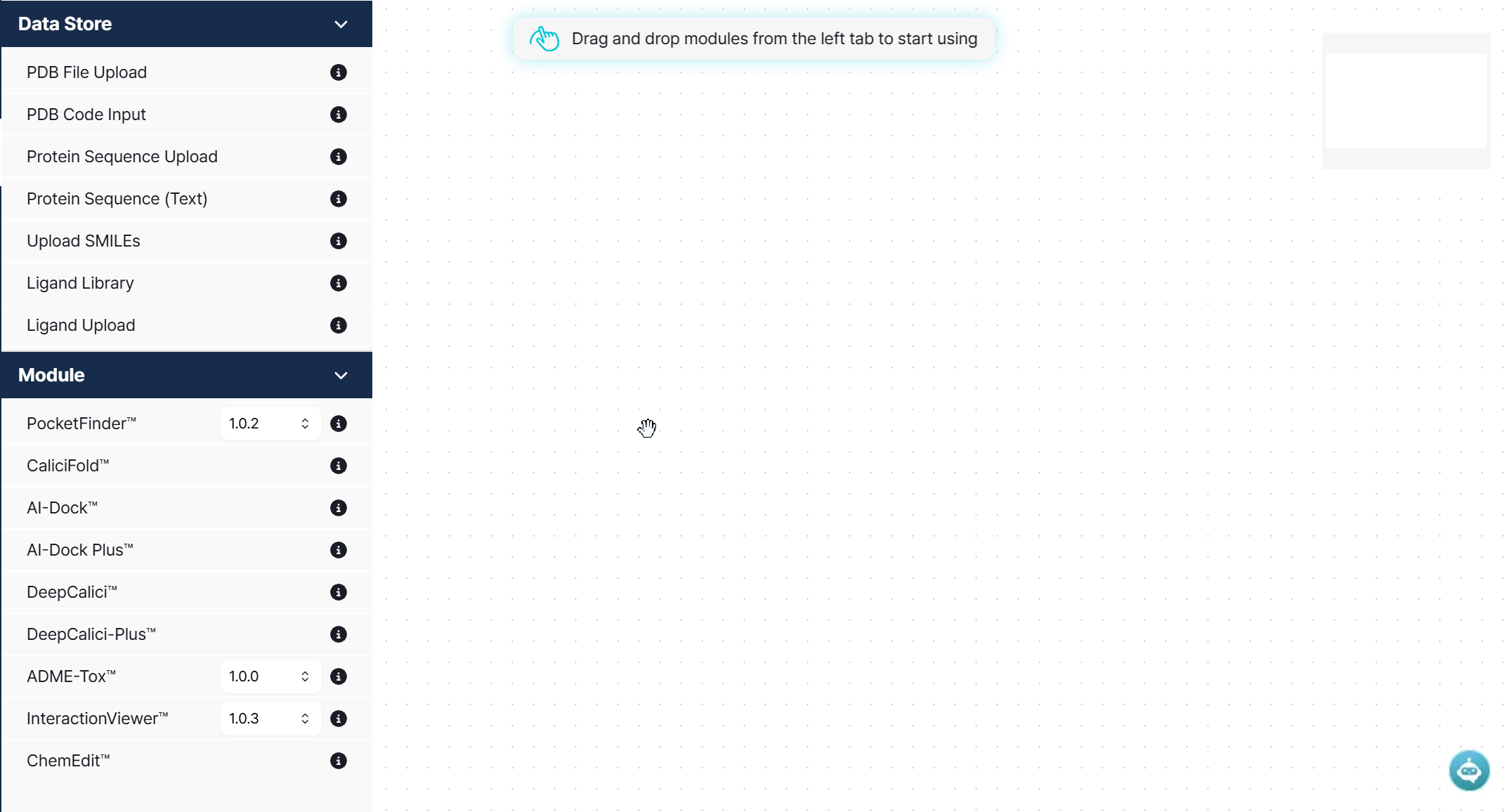 Data Store

PDB File Upload

PDB Code Input

Protein Sequence Upload

Protein Sequence (Text)

Upload SMILEs

Ligand Library

Ligand Upload

Module

PocketFinder™ 1.0.2

CaliciFold™

AI-Dock™

AI-Dock Plus™

DeepCalici™

DeepCalici-Plus™

ADME-Tox™ 1.0.0

InteractionViewer™ 1.0.3

ChemEdit™

Drag and drop modules from the left tab to start using